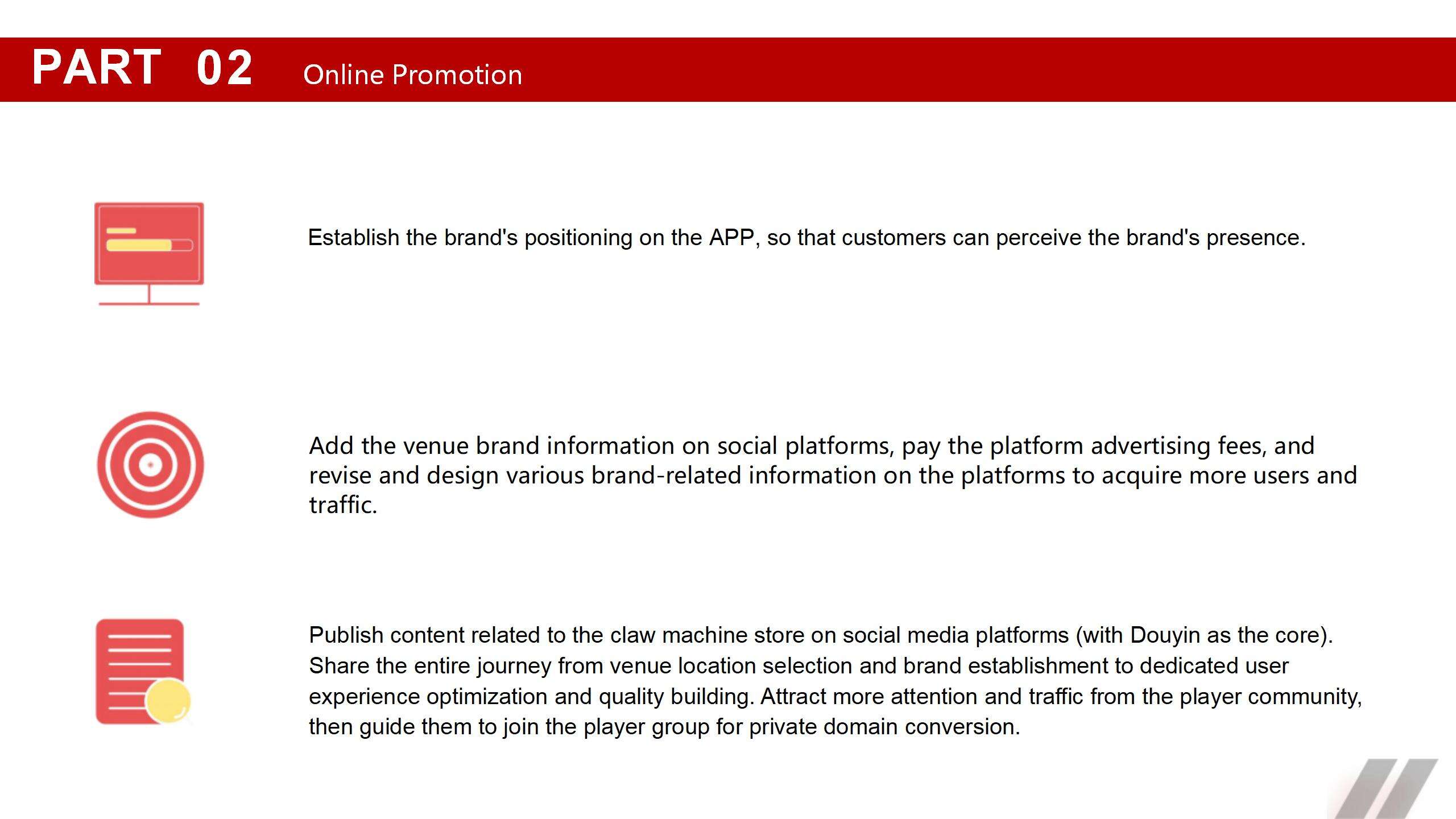 PART 02 Online Promotion

Establish the brand's positioning on the APP, so that customers can perceive the brand's presence.

Add the venue brand information on social platforms, pay the platform advertising fees, and revise and design various brand-related information on the platforms to acquire more users and traffic.

Publish content related to the claw machine store on social media platforms (with Douyin as the core). Share the entire journey from venue location selection and brand establishment to dedicated user experience optimization and quality building. Attract more attention and traffic from the player community, then guide them to join the player group for private domain conversion.